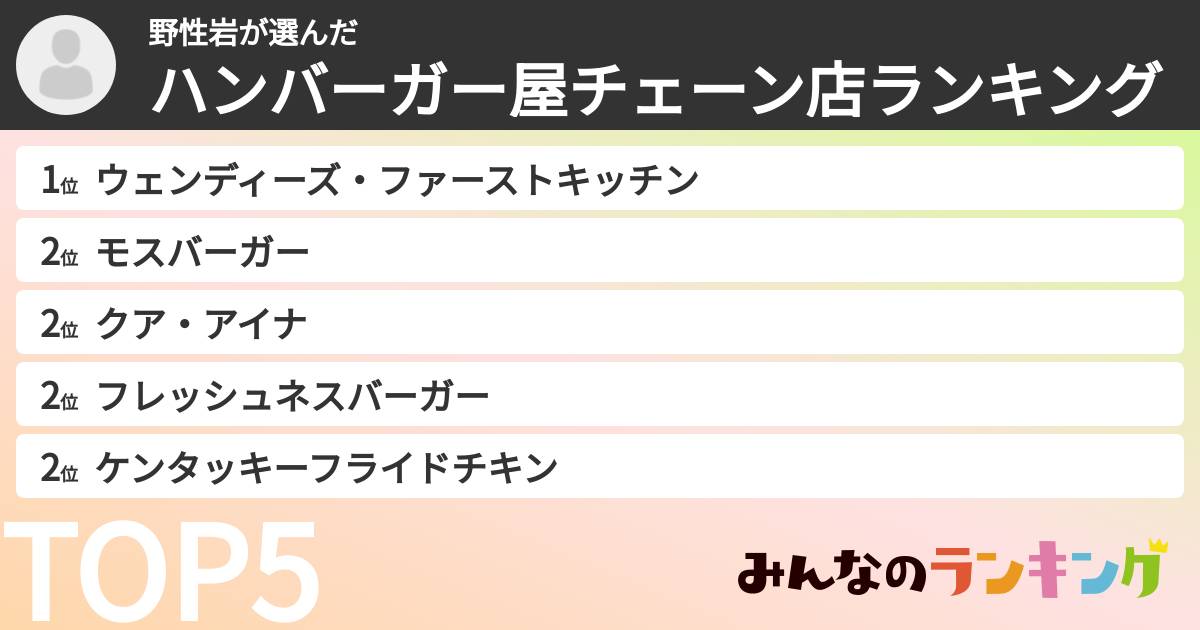 野性岩が選んだ
ハンバーガー屋チェーン店ランキング

1位 ウェンディーズ・ファーストキッチン
2位 モスバーガー
2位 クア・アイナ
2位 フレッシュネスバーガー
2位 ケンタッキーフライドチキン

TOP5

みんなのランキング